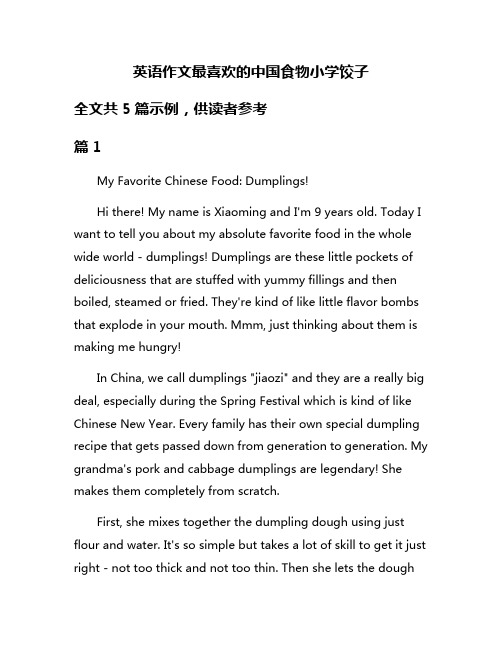 英语作文最喜欢的中国食物小学饺子

全文共 5 篇示例，供读者参考

篇 1

My Favorite Chinese Food: Dumplings!

Hi there! My name is Xiaoming and I'm 9 years old. Today I want to tell you about my absolute favorite food in the whole wide world - dumplings! Dumplings are these little pockets of deliciousness that are stuffed with yummy fillings and then boiled, steamed or fried. They're kind of like little flavor bombs that explode in your mouth. Mmm, just thinking about them is making me hungry!

In China, we call dumplings "jiaozi" and they are a really big deal, especially during the Spring Festival which is kind of like Chinese New Year. Every family has their own special dumpling recipe that gets passed down from generation to generation. My grandma's pork and cabbage dumplings are legendary! She makes them completely from scratch.

First, she mixes together the dumpling dough using just flour and water. It's so simple but takes a lot of skill to get it just right - not too thick and not too thin. Then she lets the dough